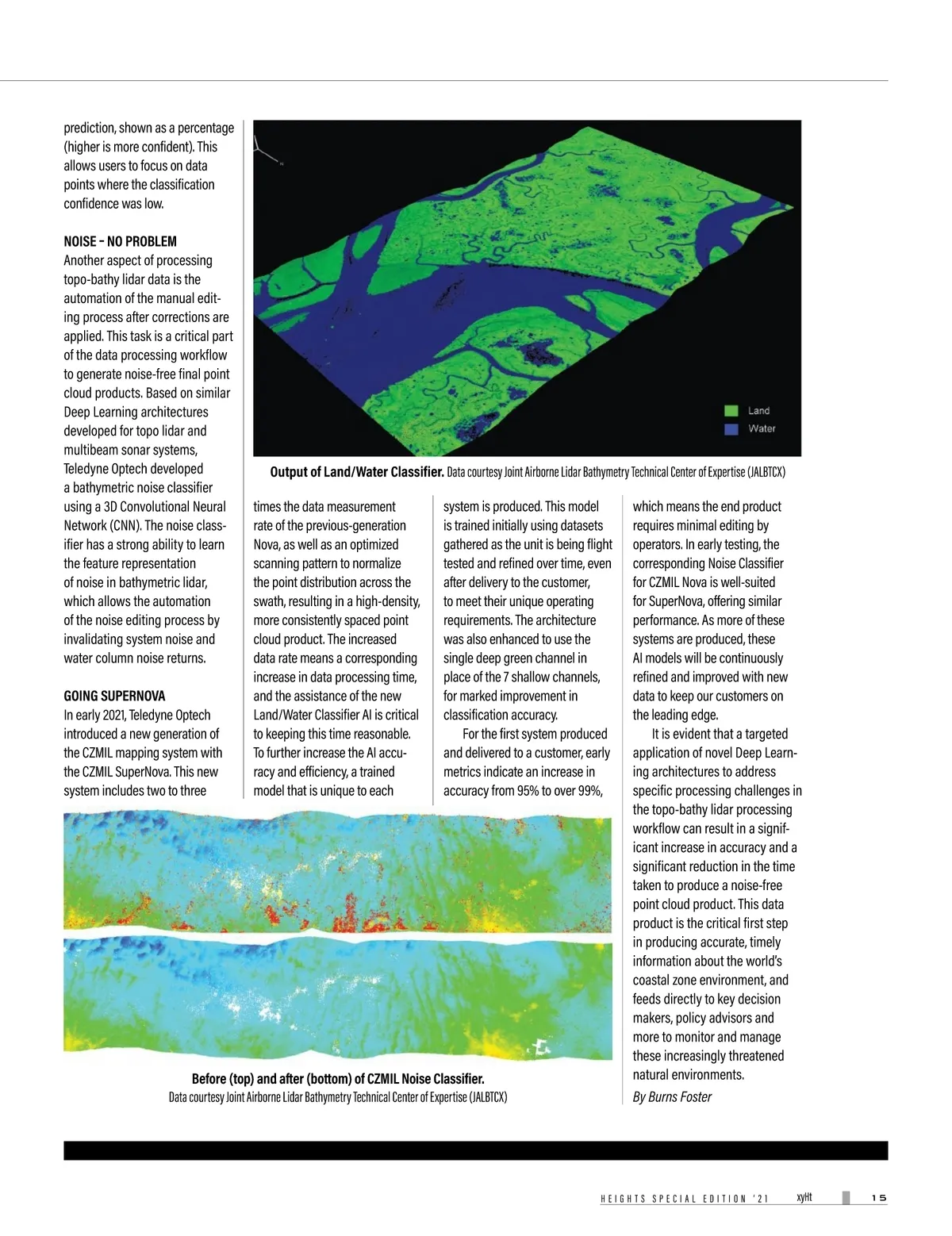 prediction, shown as a percentage (higher is more confident). This allows users to focus on data points where the classification confidence was low.

NOISE – NO PROBLEM
Another aspect of processing topo-bathy lidar data is the automation of the manual editing process after corrections are applied. This task is a critical part of the data processing workflow to generate noise-free final point cloud products. Based on similar Deep Learning architectures developed for topo lidar and multibeam sonar systems, Teledyne Optech developed a bathymetric noise classifier using a 3D Convolutional Neural Network (CNN). The noise classifier has a strong ability to learn the feature representation of noise in bathymetric lidar, which allows the automation of the noise editing process by invalidating system noise and water column noise returns.

GOING SUPERNOVA
In early 2021, Teledyne Optech introduced a new generation of the CZMIL mapping system with the CZMIL SuperNova. This new system includes two to three

Land
Water

Output of Land/Water Classifier. Data courtesy Joint Airborne Lidar Bathymetry Technical Center of Expertise (JALBTCX)

times the data measurement rate of the previous-generation Nova, as well as an optimized scanning pattern to normalize the point distribution across the swath, resulting in a high-density, more consistently spaced point cloud product. The increased data rate means a corresponding increase in data processing time, and the assistance of the new Land/Water Classifier AI is critical to keeping this time reasonable. To further increase the AI accuracy and efficiency, a trained model that is unique to each

system is produced. This model is trained initially using datasets gathered as the unit is being flight tested and refined over time, even after delivery to the customer, to meet their unique operating requirements. The architecture was also enhanced to use the single deep green channel in place of the 7 shallow channels, for marked improvement in classification accuracy.

For the first system produced and delivered to a customer, early metrics indicate an increase in accuracy from 95% to over 99%,

which means the end product requires minimal editing by operators. In early testing, the corresponding Noise Classifier for CZMIL Nova is well-suited for SuperNova, offering similar performance. As more of these systems are produced, these AI models will be continuously refined and improved with new data to keep our customers on the leading edge.

It is evident that a targeted application of novel Deep Learning architectures to address specific processing challenges in the topo-bathy lidar processing workflow can result in a significant increase in accuracy and a significant reduction in the time taken to produce a noise-free point cloud product. This data product is the critical first step in producing accurate, timely information about the world's coastal zone environment, and feeds directly to key decision makers, policy advisors and more to monitor and manage these increasingly threatened natural environments.

By Burns Foster

Before (top) and after (bottom) of CZMIL Noise Classifier.
Data courtesy Joint Airborne Lidar Bathymetry Technical Center of Expertise (JALBTCX)

HEIGHTS SPECIAL EDITION '21 xyHt 15